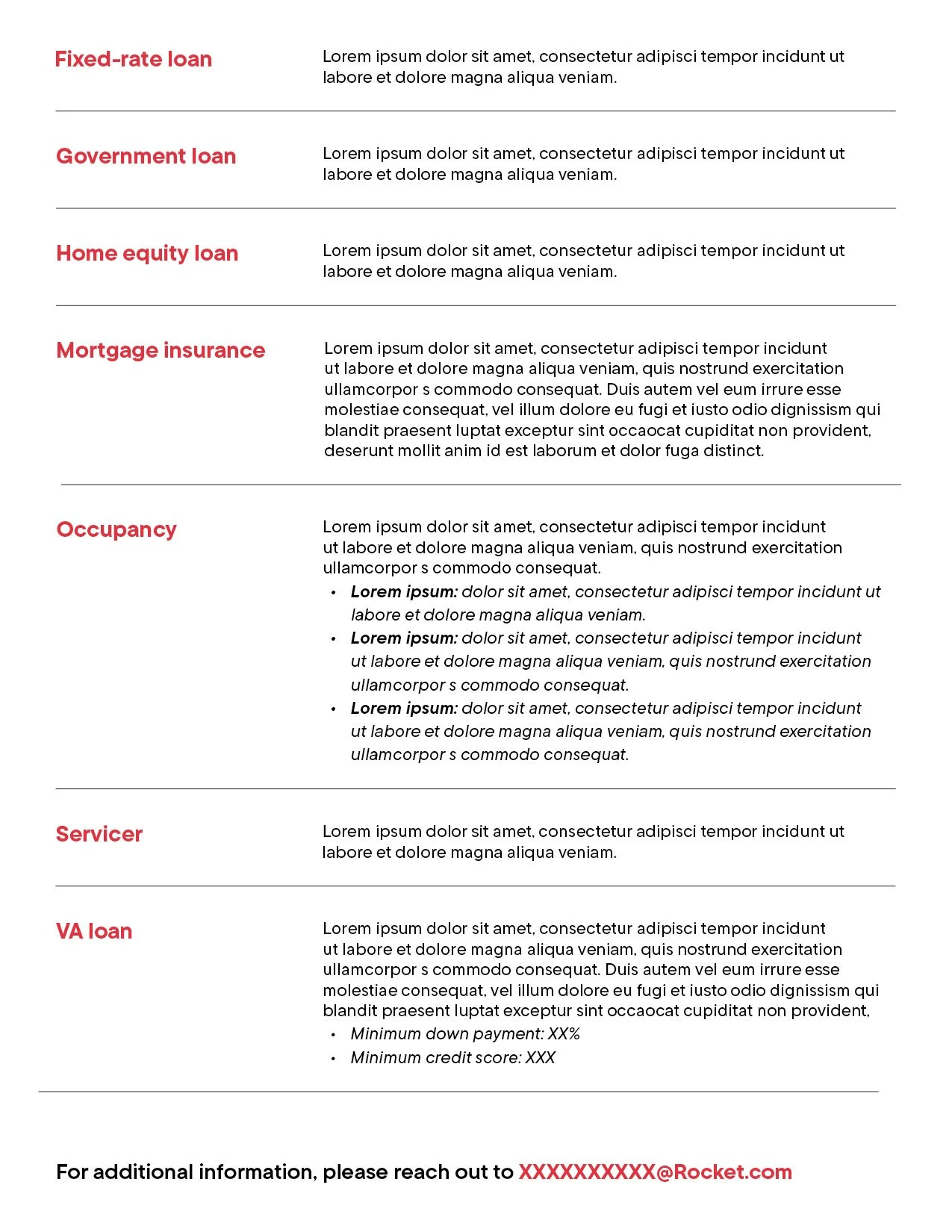 Fixed-rate loan

Lorem ipsum dolor sit amet, consectetur adipisci tempor incidunt ut labore et dolore magna aliqua veniam.

Government loan

Lorem ipsum dolor sit amet, consectetur adipisci tempor incidunt ut labore et dolore magna aliqua veniam.

Home equity loan

Lorem ipsum dolor sit amet, consectetur adipisci tempor incidunt ut labore et dolore magna aliqua veniam.

Mortgage insurance

Lorem ipsum dolor sit amet, consectetur adipisci tempor incidunt ut labore et dolore magna aliqua veniam, quis nostrund exercitation ullamcorpor s commodo consequat. Duis autem vel eum irrure esse molestiae consequat, vel illum dolore eu fugi et iusto odio dignissim qui blandit praesent luptat exceptur sint occaocat cupiditat non provident, deserunt mollit anim id est laborum et dolor fuga distinct.

Occupancy

Lorem ipsum dolor sit amet, consectetur adipisci tempor incidunt ut labore et dolore magna aliqua veniam, quis nostrund exercitation ullamcorpor s commodo consequat.
• Lorem ipsum: dolor sit amet, consectetur adipisci tempor incidunt ut labore et dolore magna aliqua veniam.
• Lorem ipsum: dolor sit amet, consectetur adipisci tempor incidunt ut labore et dolore magna aliqua veniam, quis nostrund exercitation ullamcorpor s commodo consequat.
• Lorem ipsum: dolor sit amet, consectetur adipisci tempor incidunt ut labore et dolore magna aliqua veniam, quis nostrund exercitation ullamcorpor s commodo consequat.

Servicer

Lorem ipsum dolor sit amet, consectetur adipisci tempor incidunt ut labore et dolore magna aliqua veniam.

VA loan

Lorem ipsum dolor sit amet, consectetur adipisci tempor incidunt ut labore et dolore magna aliqua veniam, quis nostrund exercitation ullamcorpor s commodo consequat. Duis autem vel eum irrure esse molestiae consequat, vel illum dolore eu fugi et iusto odio dignissim qui blandit praesent luptat exceptur sint occaocat cupiditat non provident,
• Minimum down payment: XX%
• Minimum credit score: XXX

For additional information, please reach out to XXXXXXXXXX@Rocket.com